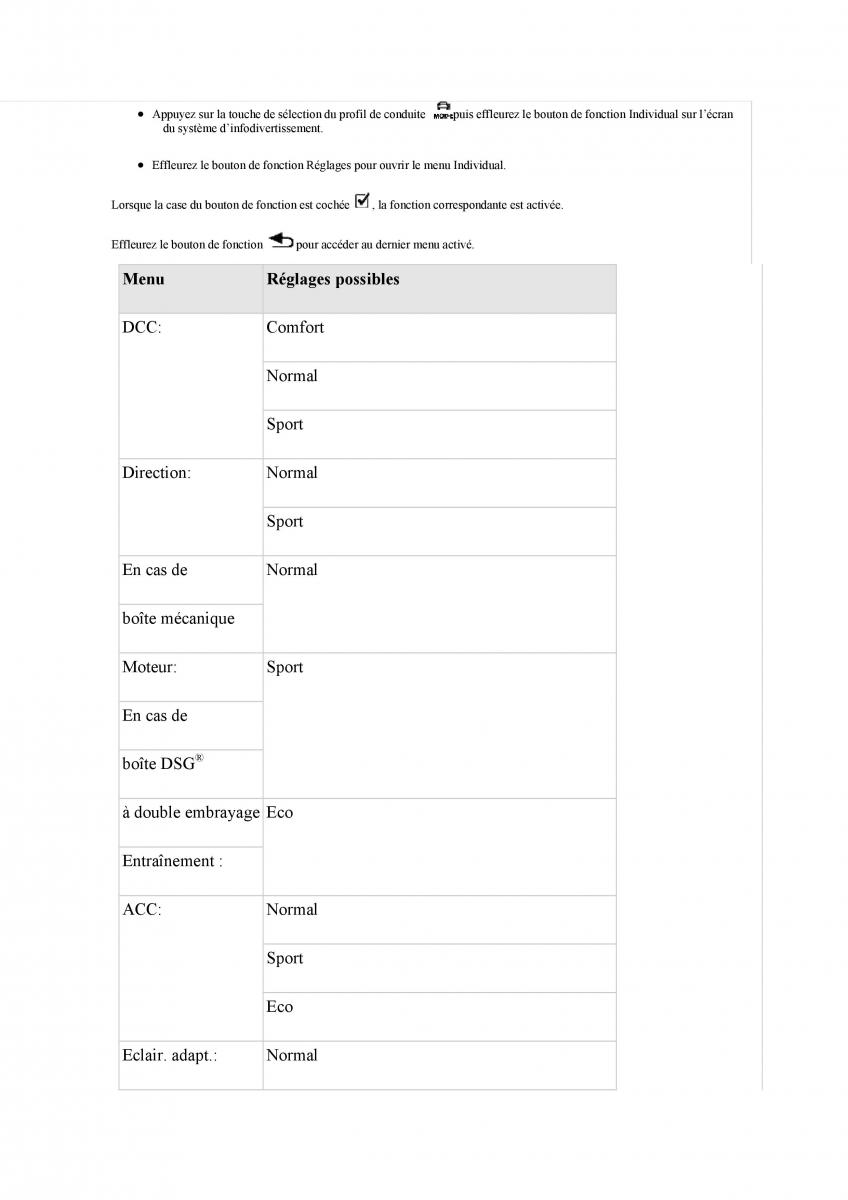 - Appuyez sur la touche de sélection du profil de conduite MODE puis effleurez le bouton de fonction Individual sur l'écran du système d'infodivertissement.

- Effleurez le bouton de fonction Réglages pour ouvrir le menu Individual.

Lorsque la case du bouton de fonction est cochée , la fonction correspondante est activée.

Effleurez le bouton de fonction pour accéder au dernier menu activé.

| Menu | Réglages possibles |
|---|---|
| DCC: | Comfort |
| | Normal |
| | Sport |
| Direction: | Normal |
| | Sport |
| En cas de | Normal |
| boîte mécanique | |
| Moteur: | Sport |
| En cas de | |
| boîte DSG® | |
| à double embrayage | Eco |
| Entraînement : | |
| ACC: | Normal |
| | Sport |
| | Eco |
| Eclair. adapt.: | Normal |